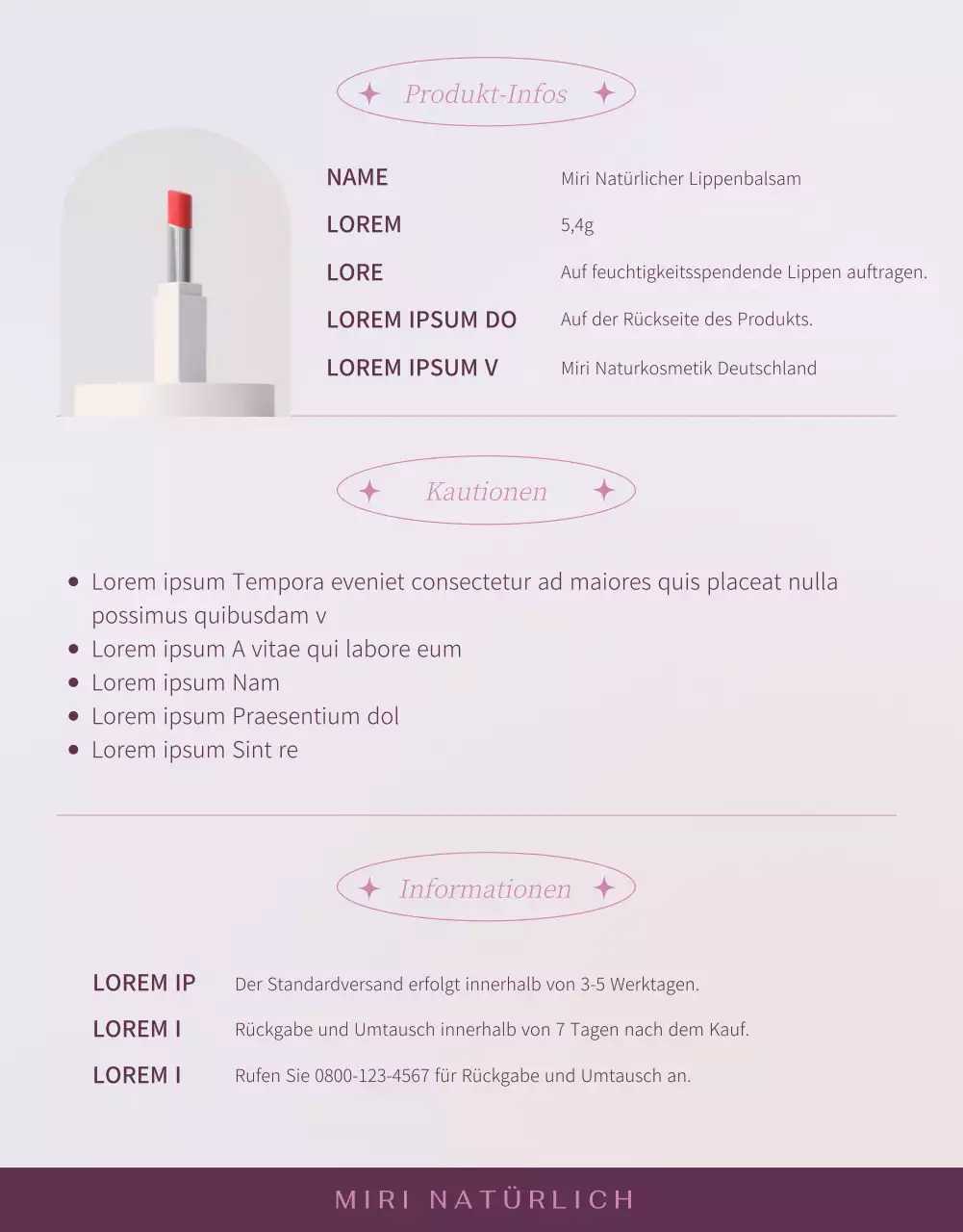 Produkt-Infos

| NAME | Miri Natürlicher Lippenbalsam |
|---|---|
| LOREM | 5,4g |
| LORE | Auf feuchtigkeitsspendende Lippen auftragen. |
| LOREM IPSUM DO | Auf der Rückseite des Produkts. |
| LOREM IPSUM V | Miri Naturkosmetik Deutschland |

Kautionen

- Lorem ipsum Tempora eveniet consectetur ad maiores quis placeat nulla possimus quibusdam v
- Lorem ipsum A vitae qui labore eum
- Lorem ipsum Nam
- Lorem ipsum Praesentium dol
- Lorem ipsum Sint re

Informationen

| LOREM IP | Der Standardversand erfolgt innerhalb von 3-5 Werktagen. |
|---|---|
| LOREM I | Rückgabe und Umtausch innerhalb von 7 Tagen nach dem Kauf. |
| LOREM I | Rufen Sie 0800-123-4567 für Rückgabe und Umtausch an. |

MIRI NATÜRLICH